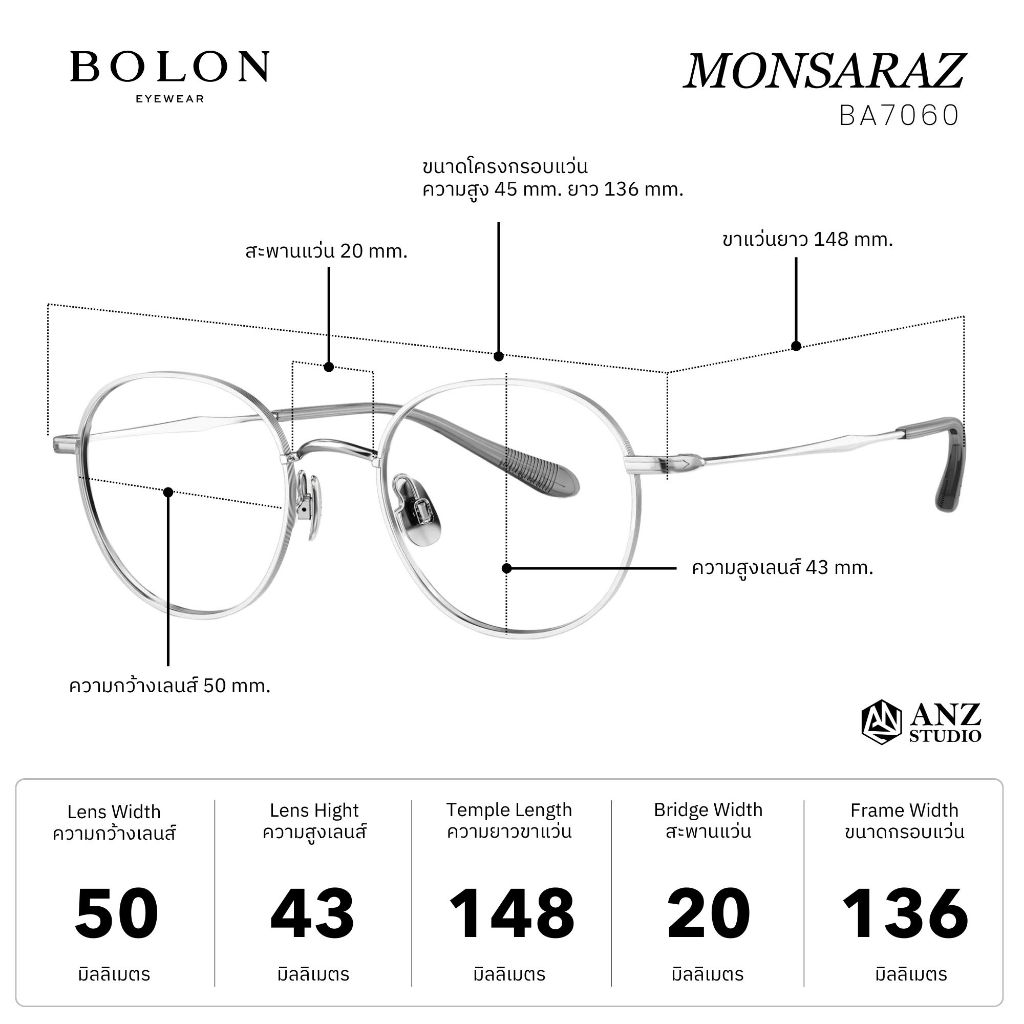 BOLON
EYEWEAR

MONSARAZ
BA7060

ขนาดโครงกรอบแว่น
ความสูง 45 mm. ยาว 136 mm.

สะพานแว่น 20 mm.

ขาแว่นยาว 148 mm.

ความสูงเลนส์ 43 mm.

ความกว้างเลนส์ 50 mm.

ANZ
STUDIO

| Lens Width ความกว้างเลนส์ | Lens Hight ความสูงเลนส์ | Temple Length ความยาวขาแว่น | Bridge Width สะพานแว่น | Frame Width ขนาดกรอบแว่น |
|---|---|---|---|---|
| 50 | 43 | 148 | 20 | 136 |
| มิลลิเมตร | มิลลิเมตร | มิลลิเมตร | มิลลิเมตร | มิลลิเมตร |